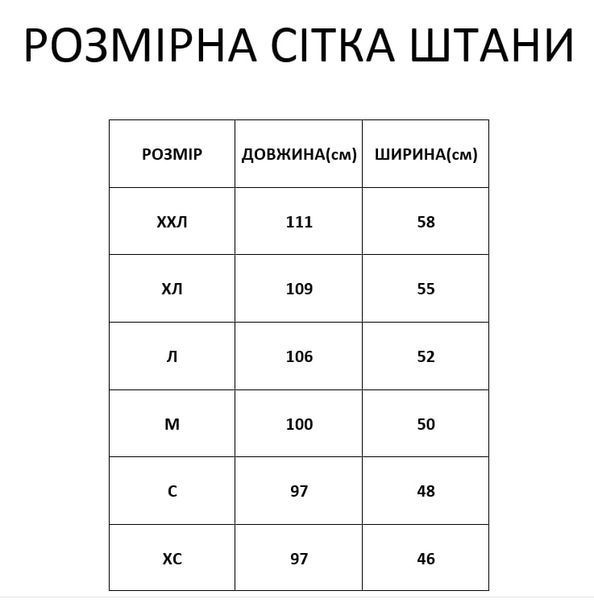 РОЗМІРНА СІТКА ШТАНИ

| РОЗМІР | ДОВЖИНА(см) | ШИРИНА(см) |
|---|---|---|
| ХХЛ | 111 | 58 |
| ХЛ | 109 | 55 |
| Л | 106 | 52 |
| М | 100 | 50 |
| С | 97 | 48 |
| ХС | 97 | 46 |